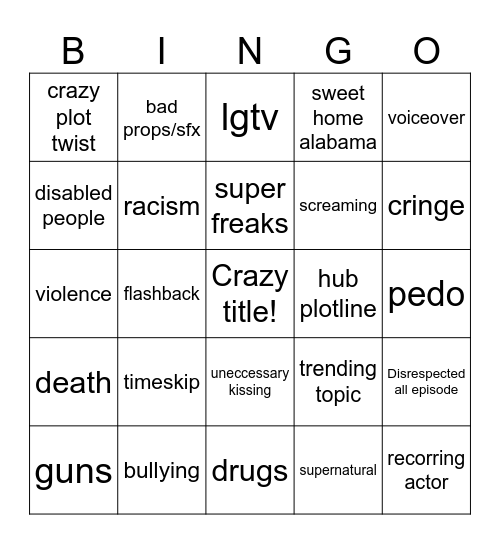 | B | I | N | G | O |
|---|---|---|---|---|
| crazy plot twist | bad props/sfx | lgtv | sweet home alabama | voiceover |
| disabled people | racism | super freaks | screaming | cringe |
| violence | flashback | Crazy title! | hub plotline | pedo |
| death | timeskip | uneccessary kissing | trending topic | Disrespected all episode |
| guns | bullying | drugs | supernatural | recorring actor |